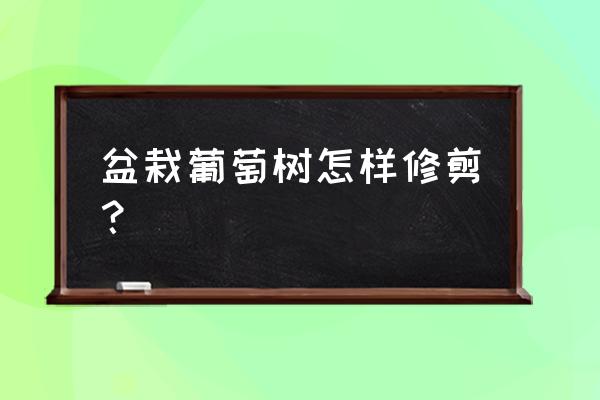 盆栽葡萄树怎样修剪？